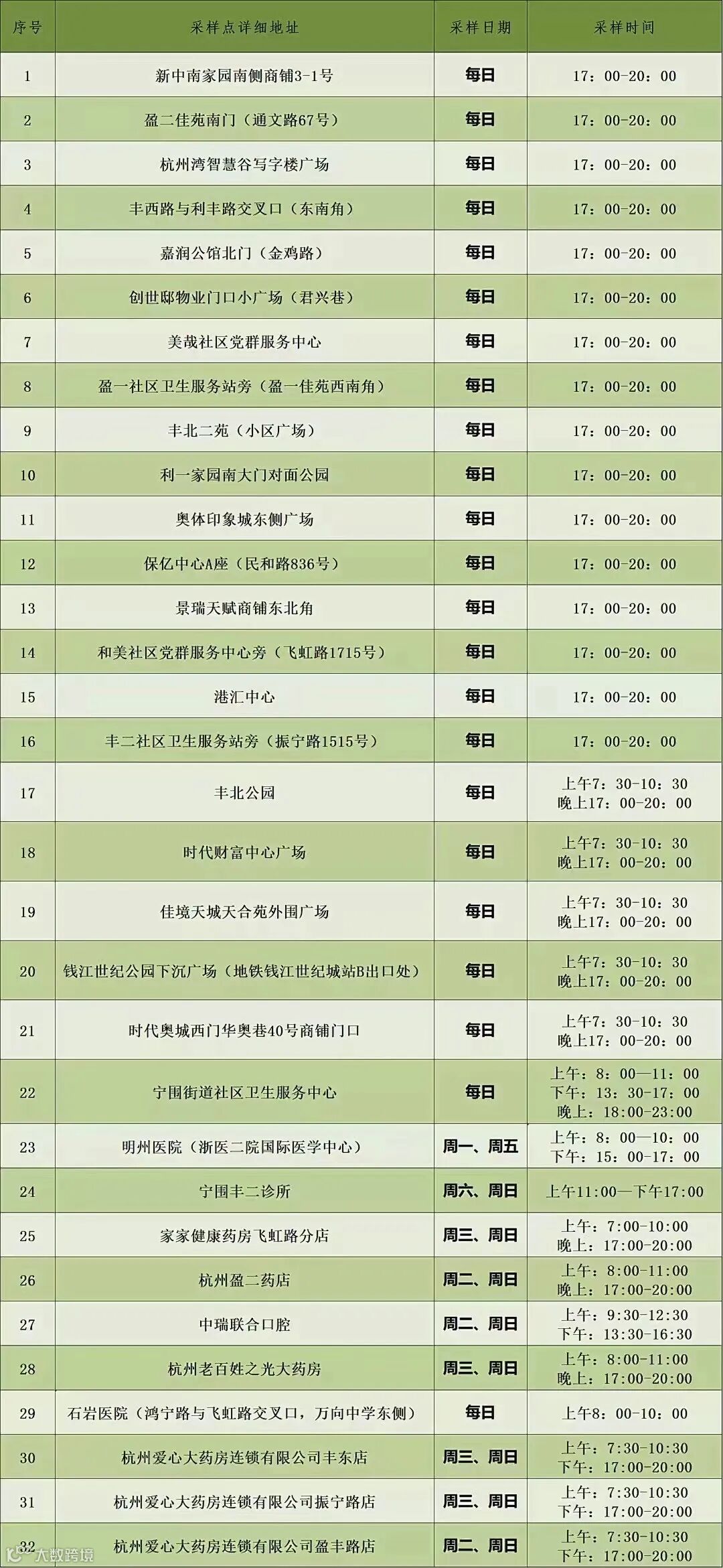 | 序号 | 采样点详细地址 | 采样日期 | 采样时间 |
|---|---|---|---|
| 1 | 新中南家园南侧商铺3-1号 | 每日 | 17：00-20：00 |
| 2 | 盈二佳苑南门（通文路67号） | 每日 | 17：00-20：00 |
| 3 | 杭州湾智慧谷写字楼广场 | 每日 | 17：00-20：00 |
| 4 | 丰西路与利丰路交叉口（东南角） | 每日 | 17：00-20：00 |
| 5 | 嘉润公馆北门（金鸡路） | 每日 | 17：00-20：00 |
| 6 | 创世邸物业门口小广场（君兴巷） | 每日 | 17：00-20：00 |
| 7 | 美哉社区党群服务中心 | 每日 | 17：00-20：00 |
| 8 | 盈一社区卫生服务站旁（盈一佳苑西南角） | 每日 | 17：00-20：00 |
| 9 | 丰北二苑（小区广场） | 每日 | 17：00-20：00 |
| 10 | 利一家园南大门对面公园 | 每日 | 17：00-20：00 |
| 11 | 奥体印象城东侧广场 | 每日 | 17：00-20：00 |
| 12 | 保亿中心A座（民和路836号） | 每日 | 17：00-20：00 |
| 13 | 景瑞天赋商铺东北角 | 每日 | 17：00-20：00 |
| 14 | 和美社区党群服务中心旁（飞虹路1715号） | 每日 | 17：00-20：00 |
| 15 | 港汇中心 | 每日 | 17：00-20：00 |
| 16 | 丰二社区卫生服务站旁（振宁路1515号） | 每日 | 17：00-20：00 |
| 17 | 丰北公园 | 每日 | 上午7：30-10：30 晚上17：00-20：00 |
| 18 | 时代财富中心广场 | 每日 | 上午7：30-10：30 晚上17：00-20：00 |
| 19 | 佳境天城天合苑外围广场 | 每日 | 上午7：30-10：30 晚上17：00-20：00 |
| 20 | 钱江世纪公园下沉广场（地铁钱江世纪城站B出口处） | 每日 | 上午7：30-10：30 晚上17：00-20：00 |
| 21 | 时代奥城西门华奥巷40号商铺门口 | 每日 | 上午7：30-10：30 晚上17：00-20：00 |
| 22 | 宁围街道社区卫生服务中心 | 每日 | 上午：8：00—11：00 下午：13：30-17：00 晚上：18:00-23:00 |
| 23 | 明州医院（浙医二院国际医学中心） | 周一、周五 | 上午：8：00—10：00 下午：15：00-17：00 |
| 24 | 宁围丰二诊所 | 周六、周日 | 上午11:00—下午17:00 |
| 25 | 家家健康药房飞虹路分店 | 周三、周日 | 上午：7:00-10:00 晚上：17:00-20:00 |
| 26 | 杭州盈二药店 | 周二、周日 | 上午：8:00-11:00 晚上：17:00-20:00 |
| 27 | 中瑞联合口腔 | 周二、周日 | 上午：9:30-12:30 下午：13:30-16:30 |
| 28 | 杭州老百姓之光大药房 | 周三、周日 | 上午：8:00-11:00 晚上：17:00-20:00 |
| 29 | 石岩医院（鸿宁路与飞虹路交叉口，万向中学东侧） | 每日 | 上午8：00-10：00 |
| 30 | 杭州爱心大药房连锁有限公司丰东店 | 周三、周日 | 上午：7:30-10:30 下午：17:00-20:00 |
| 31 | 杭州爱心大药房连锁有限公司振宁路店 | 周三、周日 | 上午：7:30-10:30 下午：17:00-20:00 |
| 32 | 杭州爱心大药房连锁有限公司盈丰路店 | 周二、周日 | 上午：7:30-10:30 下午：17:00-20:00 |

大数跨境